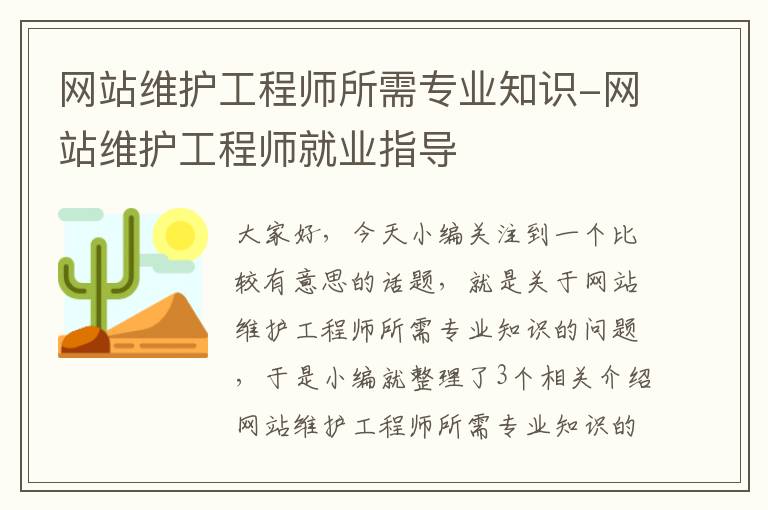 网站维护工程师所需专业知识-网站维护工程师就业指导

大家好，今天小编关注到一个比较有意思的话题，就是关于网站维护工程师所需专业知识的问题，于是小编就整理了3个相关介绍网站维护工程师所需专业知识的